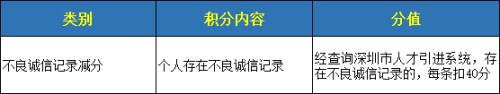 | 类别 | 积分内容 | 分值 |
|---|---|---|
| 不良诚信记录减分 | 个人存在不良诚信记录 | 经查询深圳市人才引进系统，存在不良诚信记录的，每条扣40分 |